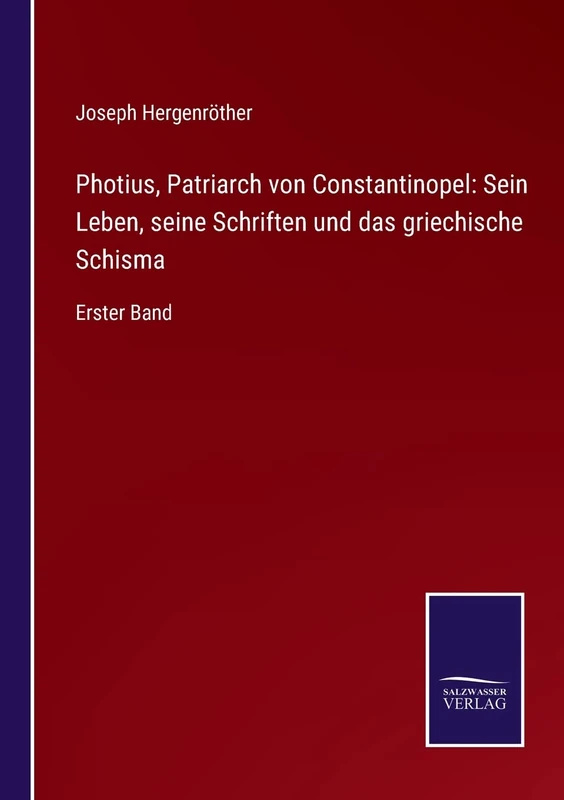 Joseph Hergenröther

Photius, Patriarch von Constantinopel: Sein Leben, seine Schriften und das griechische Schisma

Erster Band

SALZWASSER
VERLAG